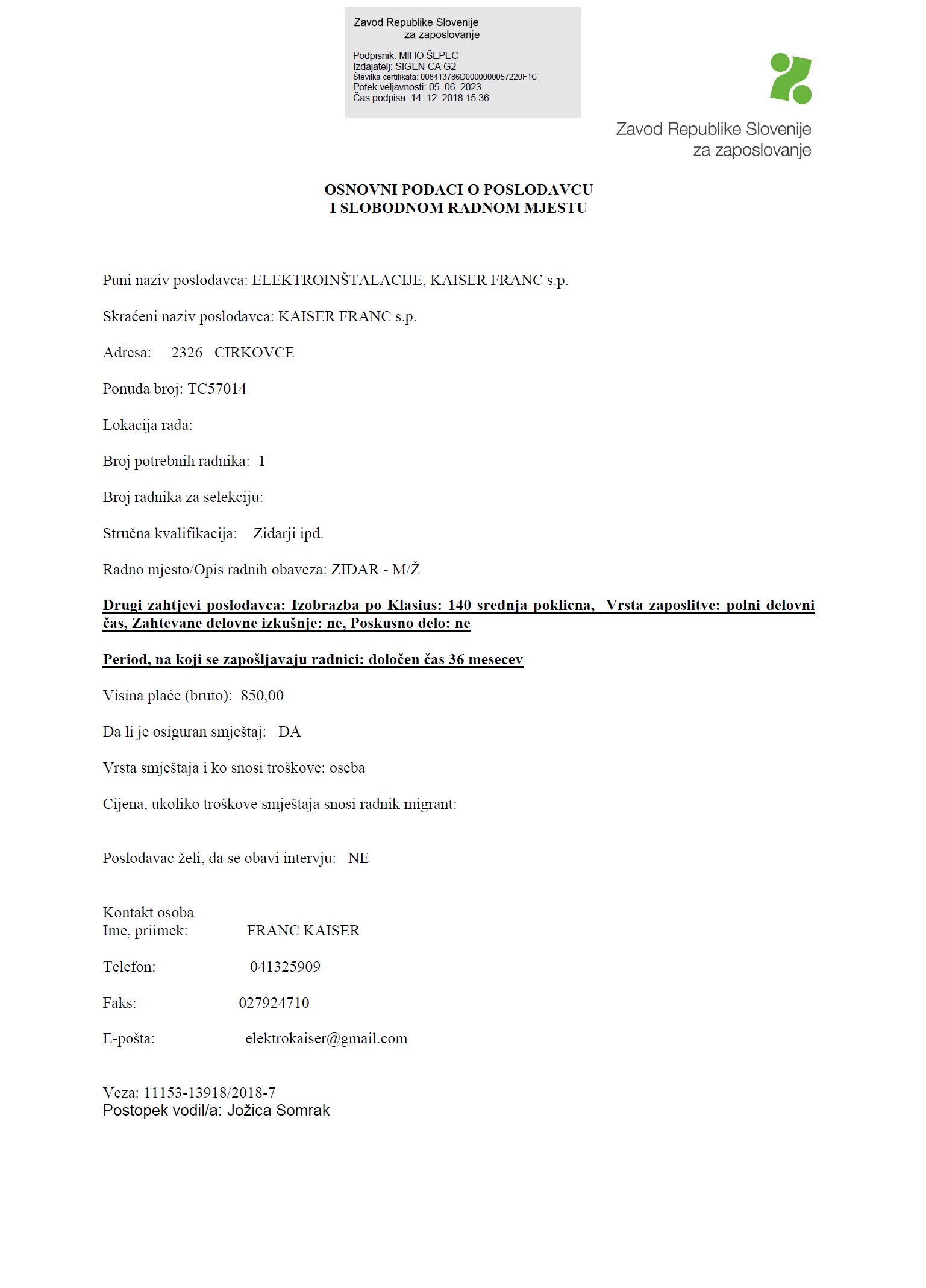 Zavod Republike Slovenije
za zaposlovanje

Podpisnik: MIHO ŠEPEC
Izdajatelj: SIGEN-CA G2
Številka certifikata: 008413786D0000000057220F1C
Potek veljavnosti: 05. 06. 2023
Čas podpisa: 14. 12. 2018 15:36

Zavod Republike Slovenije
za zaposlovanje

OSNOVNI PODACI O POSLODAVCU
I SLOBODNOM RADNOM MJESTU

Puni naziv poslodavca: ELEKTROINŠTALACIJE, KAISER FRANC s.p.

Skraćeni naziv poslodavca: KAISER FRANC s.p.

Adresa: 2326 CIRKOVCE

Ponuda broj: TC57014

Lokacija rada:

Broj potrebnih radnika: 1

Broj radnika za selekciju:

Stručna kvalifikacija: Zidarji ipd.

Radno mjesto/Opis radnih obaveza: ZIDAR - M/Ž

Drugi zahtjevi poslodavca: Izobrazba po Klasius: 140 srednja poklicna, Vrsta zaposlitve: polni delovni čas, Zahtevane delovne izkušnje: ne, Poskusno delo: ne

Period, na koji se zapošljavaju radnici: določen čas 36 mesecev

Visina plaće (bruto): 850,00

Da li je osiguran smještaj: DA

Vrsta smještaja i ko snosi troškove: oseba

Cijena, ukoliko troškove smještaja snosi radnik migrant:

Poslodavac želi, da se obavi intervju: NE

Kontakt osoba
Ime, priimek: FRANC KAISER

Telefon: 041325909

Faks: 027924710

E-pošta: elektrokaiser@gmail.com

Veza: 11153-13918/2018-7
Postopek vodil/a: Jožica Somrak